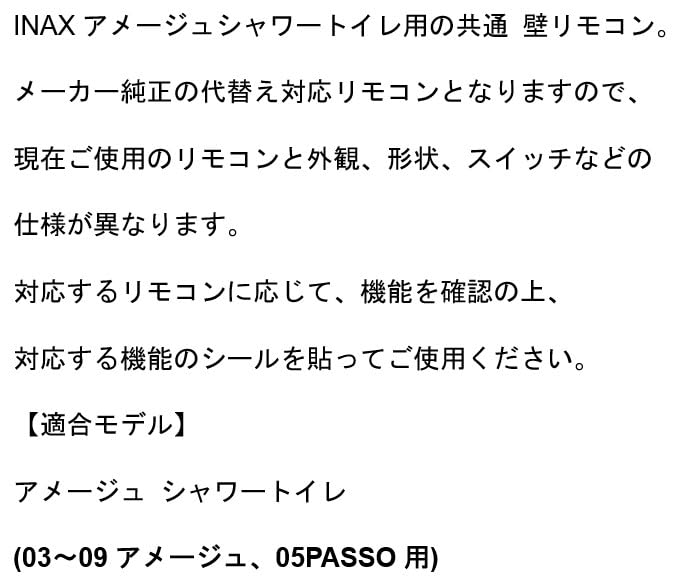 INAX アメージュシャワートイレ用の共通 壁リモコン。

メーカー純正の代替え対応リモコンとなりますので、

現在ご使用のリモコンと外観、形状、スイッチなどの

仕様が異なります。

対応するリモコンに応じて、機能を確認の上、

対応する機能のシールを貼ってご使用ください。

【適合モデル】

アメージュ シャワートイレ

(03～09 アメージュ、05PASSO 用)